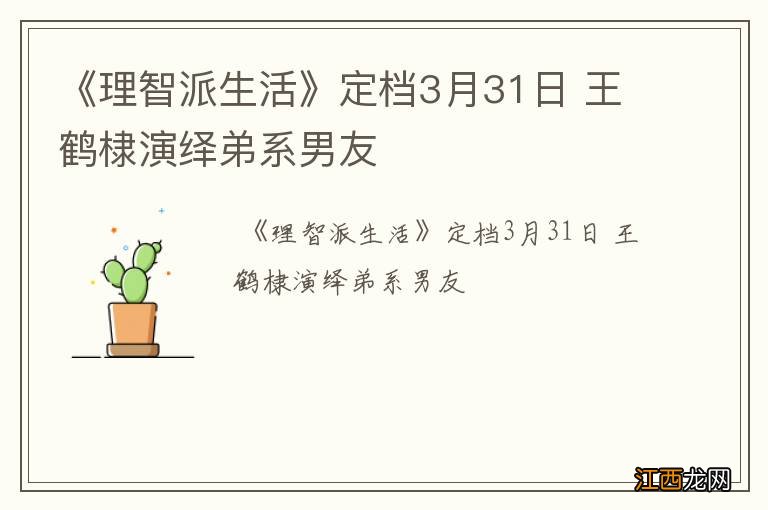 《理智派生活》定档3月31日 王鹤棣演绎弟系男友

《理智派生活》定档3月31日 王鹤棣演绎弟系男友

江西龙网